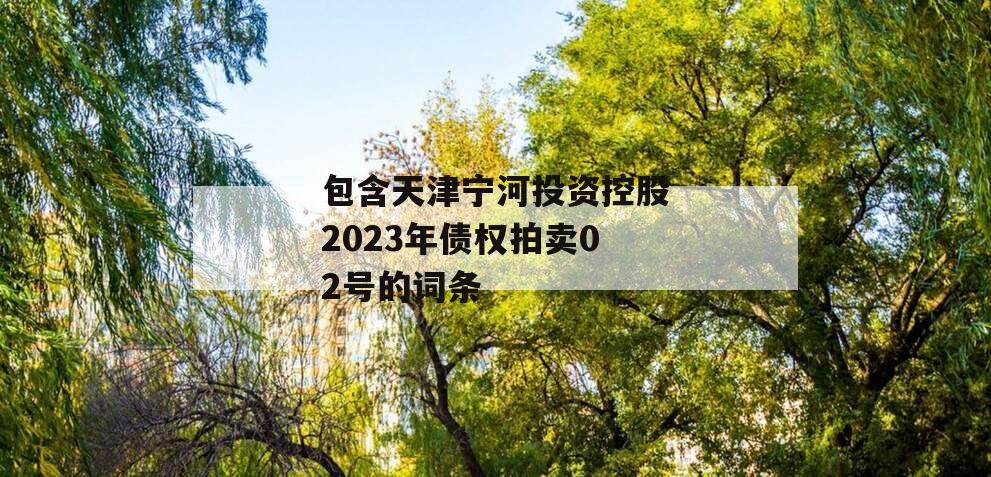 包含天津宁河投资控股2023年债权拍卖02号的词条